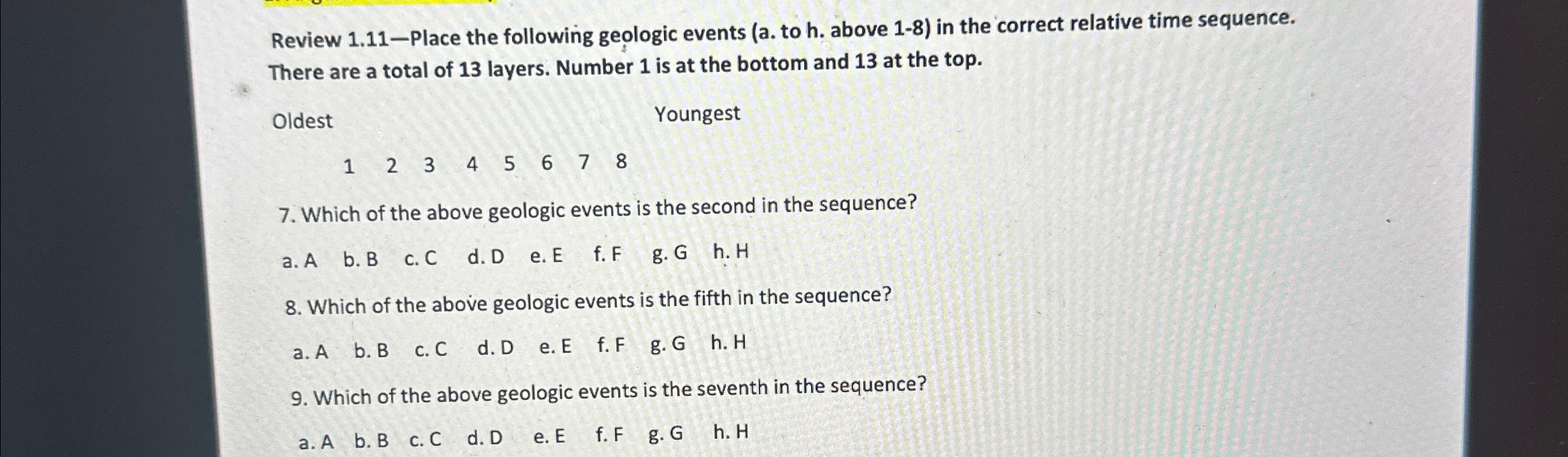 Review 1.11—Place the following geologic events (a. to h. above 1-8) in the correct relative time sequence. There are a total of 13 layers. Number 1 is at the bottom and 13 at the top.

Oldest Youngest

1 2 3 4 5 6 7 8

7. Which of the above geologic events is the second in the sequence?

a. A b. B c. C d. D e. E f. F g. G h. H

8. Which of the above geologic events is the fifth in the sequence?

a. A b. B c. C d. D e. E f. F g. G h. H

9. Which of the above geologic events is the seventh in the sequence?

a. A b. B c. C d. D e. E f. F g. G h. H